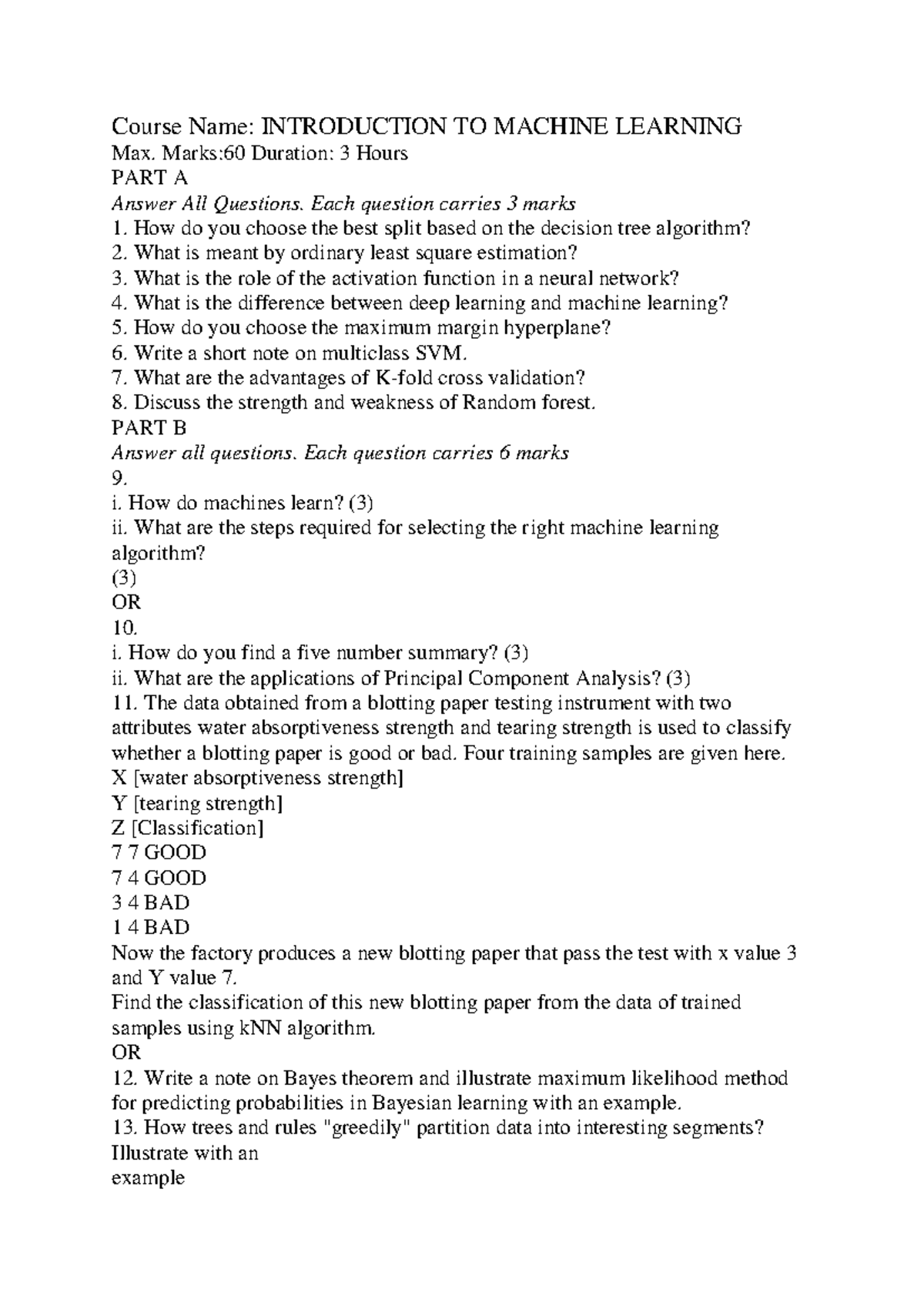 Course Name: INTRODUCTION TO MACHINE LEARNING
Max. Marks:60 Duration: 3 Hours
PART A
Answer All Questions. Each question carries 3 marks
1. How do you choose the best split based on the decision tree algorithm?
2. What is meant by ordinary least square estimation?
3. What is the role of the activation function in a neural network?
4. What is the difference between deep learning and machine learning?
5. How do you choose the maximum margin hyperplane?
6. Write a short note on multiclass SVM.
7. What are the advantages of K-fold cross validation?
8. Discuss the strength and weakness of Random forest.
PART B
Answer all questions. Each question carries 6 marks
9.
i. How do machines learn? (3)
ii. What are the steps required for selecting the right machine learning algorithm?
(3)
OR
10.
i. How do you find a five number summary? (3)
ii. What are the applications of Principal Component Analysis? (3)
11. The data obtained from a blotting paper testing instrument with two attributes water absorptiveness strength and tearing strength is used to classify whether a blotting paper is good or bad. Four training samples are given here.
X [water absorptiveness strength]
Y [tearing strength]
Z [Classification]
7 7 GOOD
7 4 GOOD
3 4 BAD
1 4 BAD
Now the factory produces a new blotting paper that pass the test with x value 3 and Y value 7.
Find the classification of this new blotting paper from the data of trained samples using kNN algorithm.
OR
12. Write a note on Bayes theorem and illustrate maximum likelihood method for predicting probabilities in Bayesian learning with an example.
13. How trees and rules "greedily" partition data into interesting segments? Illustrate with an
example